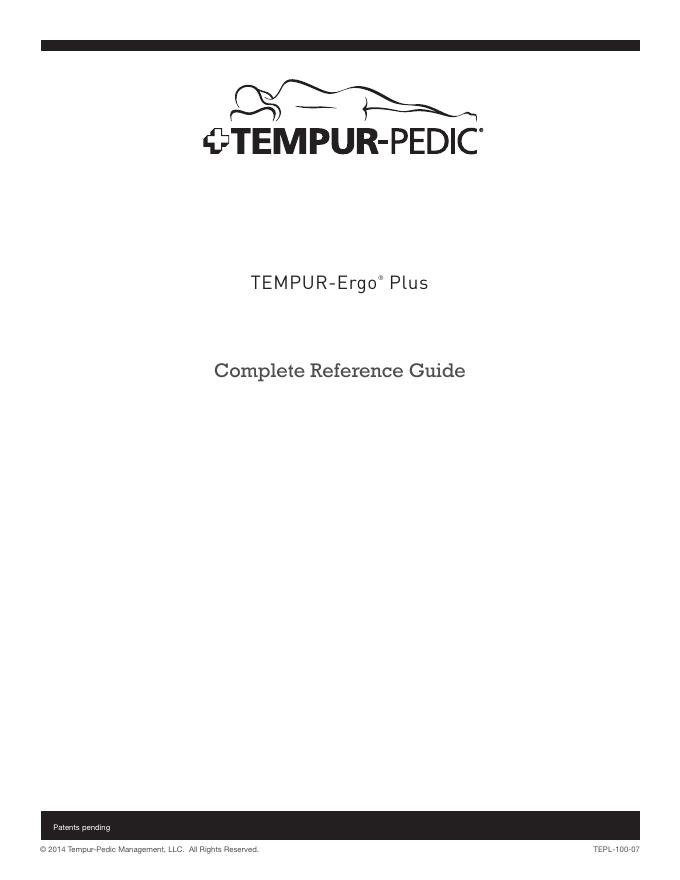 TEMPUR-PEDIC®

TEMPUR-Ergo® Plus

Complete Reference Guide

Patents pending

© 2014 Tempur-Pedic Management, LLC. All Rights Reserved.

TEPL-100-07